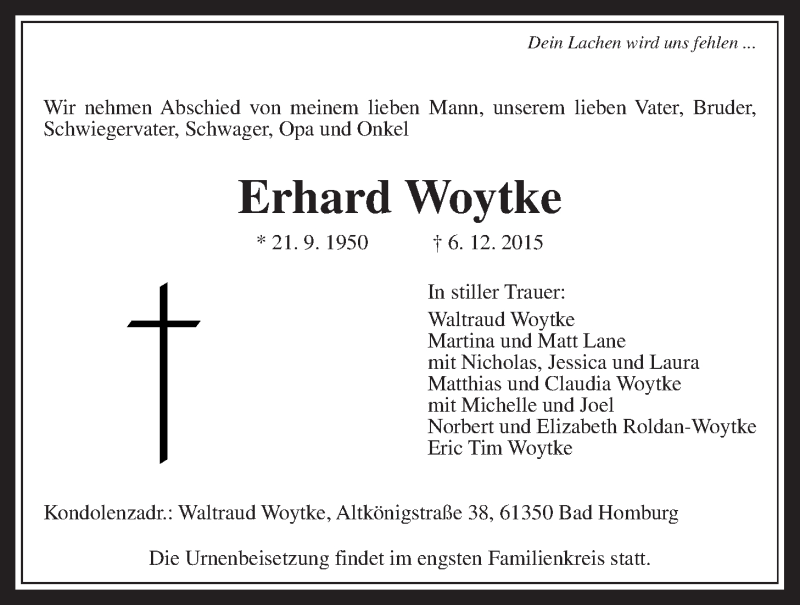 Dein Lachen wird uns fehlen ...

Wir nehmen Abschied von meinem lieben Mann, unserem lieben Vater, Bruder, Schwiegervater, Schwager, Opa und Onkel

Erhard Woytke

* 21. 9. 1950 † 6. 12. 2015

In stiller Trauer:
Waltraud Woytke
Martina und Matt Lane
mit Nicholas, Jessica und Laura
Matthias und Claudia Woytke
mit Michelle und Joel
Norbert und Elizabeth Roldan-Woytke
Eric Tim Woytke

Kondolenzadr.: Waltraud Woytke, Altkönigstraße 38, 61350 Bad Homburg

Die Urnenbeisetzung findet im engsten Familienkreis statt.